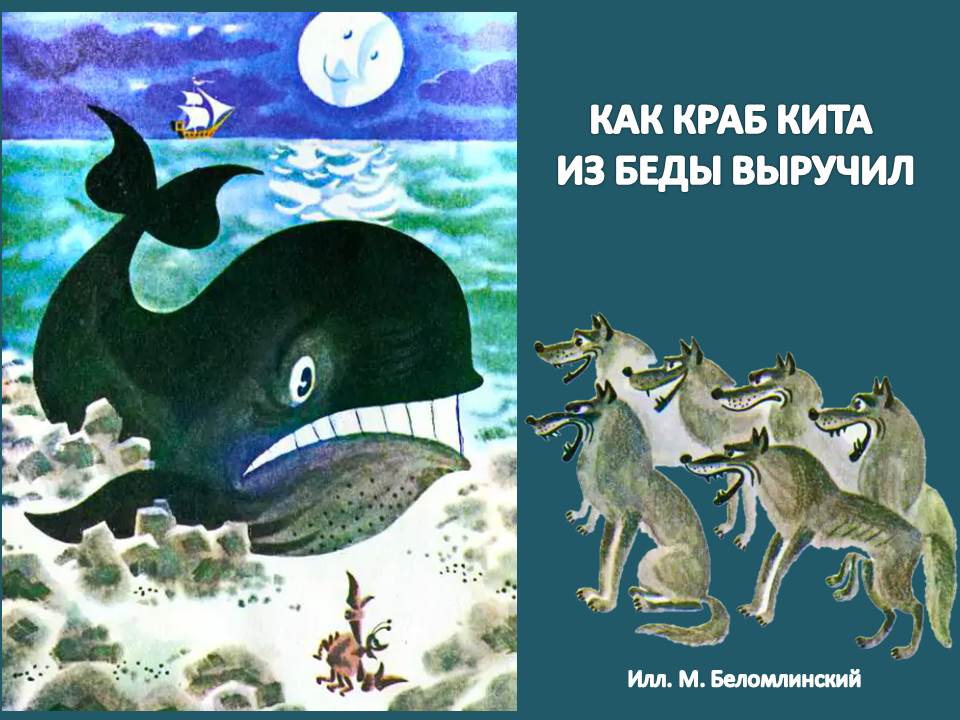 КАК КРАБ КИТА
ИЗ БЕДЫ ВЫРУЧИЛ

Илл. М. Беломлинский